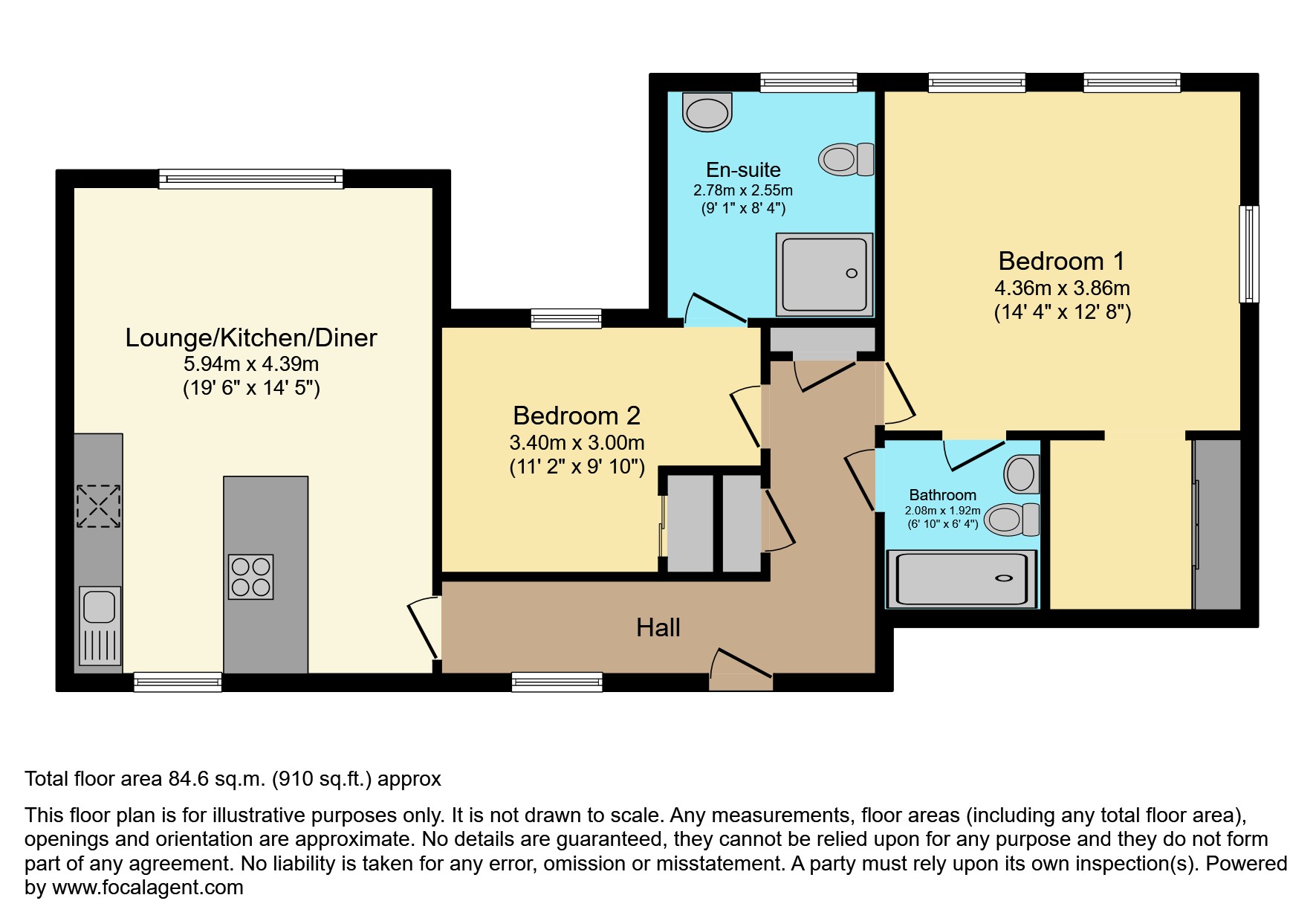 En-suite
2.78m x 2.55m
(9' 1" x 8' 4")

Bedroom 1
4.36m x 3.86m
(14' 4" x 12' 8")

Lounge/Kitchen/Diner
5.94m x 4.39m
(19' 6" x 14' 5")

Bedroom 2
3.40m x 3.00m
(11' 2" x 9' 10")

Bathroom
2.08m x 1.92m
(6' 10" x 6' 4")

Hall

Total floor area 84.6 sq.m. (910 sq.ft.) approx

This floor plan is for illustrative purposes only. It is not drawn to scale. Any measurements, floor areas (including any total floor area), openings and orientation are approximate. No details are guaranteed, they cannot be relied upon for any purpose and they do not form part of any agreement. No liability is taken for any error, omission or misstatement. A party must rely upon its own inspection(s). Powered by www.focalagent.com